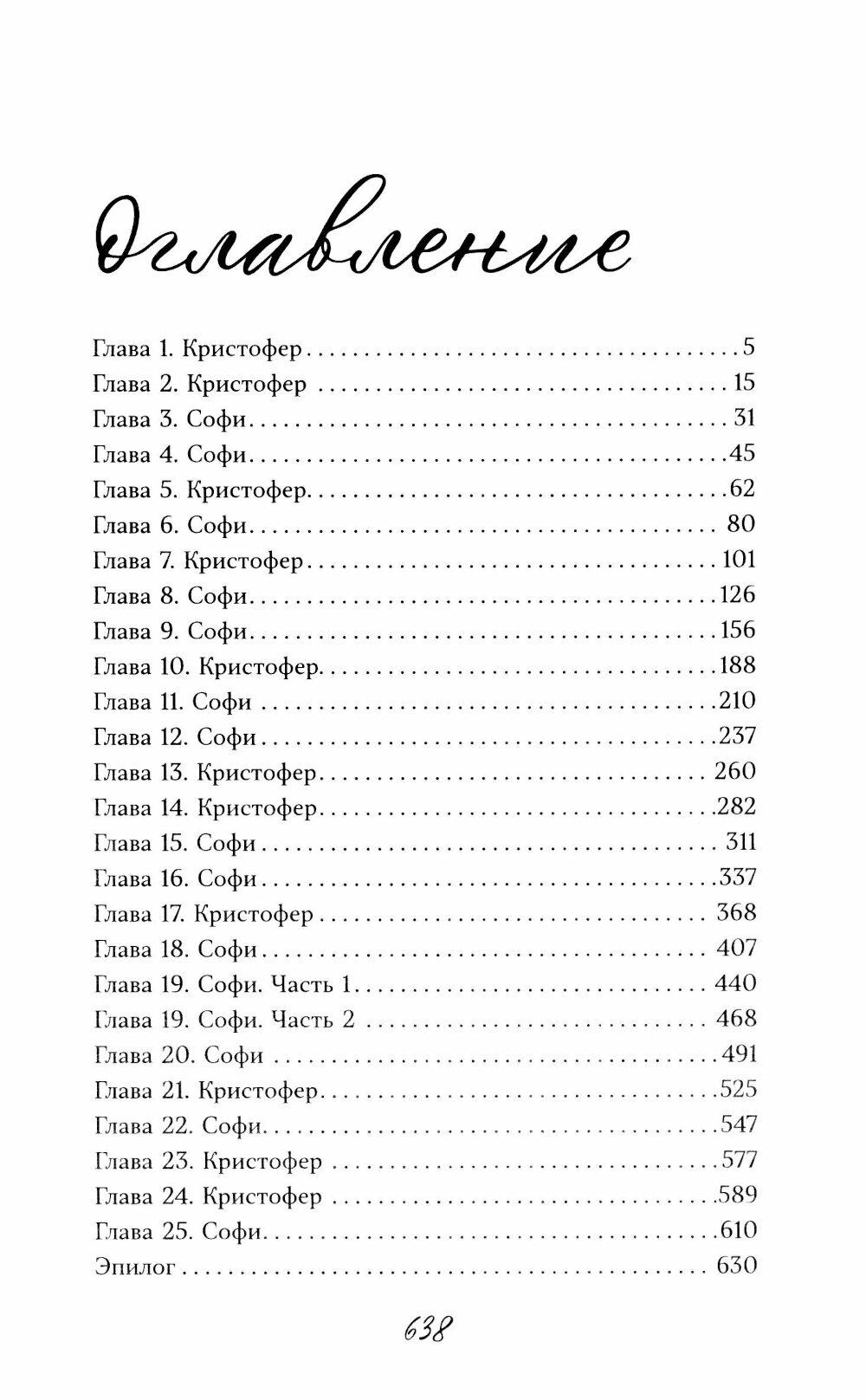 Оглавление

Глава 1. Кристофер 5
Глава 2. Кристофер 15
Глава 3. Софи 31
Глава 4. Софи 45
Глава 5. Кристофер 62
Глава 6. Софи 80
Глава 7. Кристофер 101
Глава 8. Софи 126
Глава 9. Софи 156
Глава 10. Кристофер 188
Глава 11. Софи 210
Глава 12. Софи 237
Глава 13. Кристофер 260
Глава 14. Кристофер 282
Глава 15. Софи 311
Глава 16. Софи 337
Глава 17. Кристофер 368
Глава 18. Софи 407
Глава 19. Софи. Часть 1 440
Глава 19. Софи. Часть 2 468
Глава 20. Софи 491
Глава 21. Кристофер 525
Глава 22. Софи 547
Глава 23. Кристофер 577
Глава 24. Кристофер 589
Глава 25. Софи 610
Эпилог 630

638